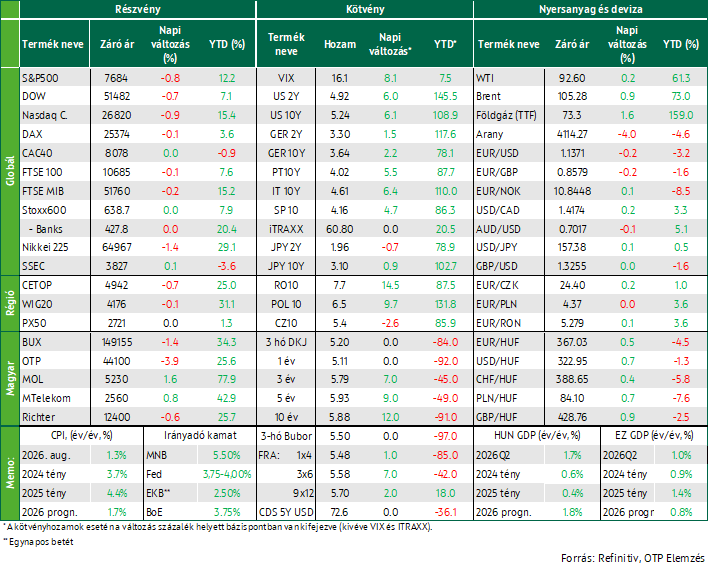 |  | Részvény |  |  |  | Kötvény |  |  |  | Nyersanyag és deviza |  |  |  |
|---|---|---|---|---|---|---|---|---|---|---|---|---|
|  | Termék neve | Záró ár | Napi változás (%) | YTD (%) | Termék neve | Hozam | Napi változás* | YTD* | Termék neve | Záró ár | Napi változás (%) | YTD (%) |
| Globál | S&P500 | 7684 | -0.8 | 12.2 | VIX | 16.1 | 8.1 | 7.5 | WTI | 92.60 | 0.2 | 61.3 |
|  | DOW | 51482 | -0.7 | 7.1 | US 2Y | 4.92 | 6.0 | 145.5 | Brent | 105.28 | 0.9 | 73.0 |
|  | Nasdaq C. | 26820 | -0.9 | 15.4 | US 10Y | 5.24 | 6.1 | 108.9 | Földgáz (TTF) | 73.3 | 1.6 | 159.0 |
|  | DAX | 25374 | -0.1 | 3.6 | GER 2Y | 3.30 | 1.5 | 117.6 | Arany | 4114.27 | -4.0 | -4.6 |
|  | CAC40 | 8078 | 0.0 | -0.9 | GER 10Y | 3.64 | 2.2 | 78.1 | EUR/USD | 1.1371 | -0.2 | -3.2 |
|  | FTSE 100 | 10685 | -0.1 | 7.6 | PT10Y | 4.02 | 5.5 | 87.7 | EUR/GBP | 0.8579 | -0.2 | -1.6 |
|  | FTSE MIB | 51760 | -0.2 | 15.2 | IT 10Y | 4.61 | 6.4 | 110.0 | EUR/NOK | 10.8448 | 0.1 | -8.5 |
|  | Stoxx600 | 638.7 | 0.0 | 7.9 | SP 10 | 4.16 | 4.7 | 86.3 | USD/CAD | 1.4174 | 0.2 | 3.3 |
|  | - Banks | 427.8 | 0.0 | 20.4 | iTRAXX | 60.80 | 0.0 | 20.5 | AUD/USD | 0.7017 | -0.1 | 5.1 |
|  | Nikkei 225 | 64967 | -1.4 | 29.1 | JPY 2Y | 1.96 | -0.7 | 78.9 | USD/JPY | 157.38 | 0.1 | 0.5 |
|  | SSEC | 3827 | 0.1 | -3.6 | JPY 10Y | 3.10 | 0.9 | 102.7 | GBP/USD | 1.3255 | 0.0 | -1.6 |
| Régió | CETOP | 4942 | -0.7 | 25.0 | RO10 | 7.7 | 14.5 | 87.5 | EUR/CZK | 24.40 | 0.2 | 1.0 |
|  | WIG20 | 4176 | -0.1 | 31.1 | POL 10 | 6.5 | 9.7 | 131.8 | EUR/PLN | 4.37 | 0.0 | 3.6 |
|  | PX50 | 2721 | 0.0 | 1.3 | CZ10 | 5.4 | -2.6 | 85.9 | EUR/RON | 5.279 | 0.1 | 3.6 |
| Magyar | BUX | 149155 | -1.4 | 34.3 | 3 hó DKJ | 5.20 | 0.0 | -84.0 | EUR/HUF | 367.03 | 0.5 | -4.5 |
|  | OTP | 44100 | -3.9 | 25.6 | 1 év | 5.11 | 0.0 | -92.0 | USD/HUF | 322.95 | 0.7 | -1.3 |
|  | MOL | 5230 | 1.6 | 77.9 | 3 év | 5.79 | 7.0 | -45.0 | CHF/HUF | 388.65 | 0.4 | -5.8 |
|  | MTelekom | 2560 | 0.8 | 42.9 | 5 év | 5.93 | 9.0 | -49.0 | PLN/HUF | 84.10 | 0.7 | -7.6 |
|  | Richter | 12400 | -0.6 | 25.7 | 10 év | 5.88 | 12.0 | -91.0 | GBP/HUF | 428.76 | 0.9 | -2.5 |
| Memo: | CPI, (év/év, %) |  | Irányadó kamat |  | 3-hó Bubor | 5.50 | 0.0 | -97.0 | HUN GDP (év/év, %) |  | EZ GDP (év/év, %) |  |
|  | 2026. aug. | 1.3% | MNB | 5.50% | FRA: 1x4 | 5.48 | 1.0 | -85.0 | 2026Q2 | 1.7% | 2026Q2 | 1.0% |
|  | 2024 tény | 3.7% | Fed | 3,75-4,00% | 3x6 | 5.58 | 7.0 | -42.0 | 2024 tény | 0.6% | 2024 tény | 0.9% |
|  | 2025 tény | 4.4% | EKB** | 2.50% | 9x12 | 5.70 | 2.0 | 18.0 | 2025 tény | 0.4% | 2025 tény | 1.4% |
|  | 2026 progn. | 1.7% | BoE | 3.75% | CDS 5Y USD | 72.6 | 0.0 | -36.1 | 2026 progn. | 1.8% | 2026 progr | 0.8% |

* A kötvényhozamok esetén a változás százalék helyett bázispontban van kifejezve (kivéve VIX és ITRAXX).

** Egynapos betét

Forrás: Refinitiv, OTP Elemzés